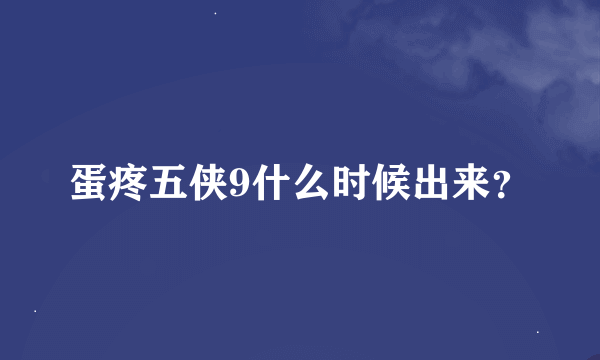 蛋疼五侠9什么时候出来？